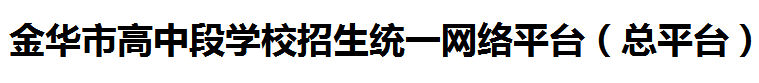 金华市高中段学校招生统一网络平台（总平台）